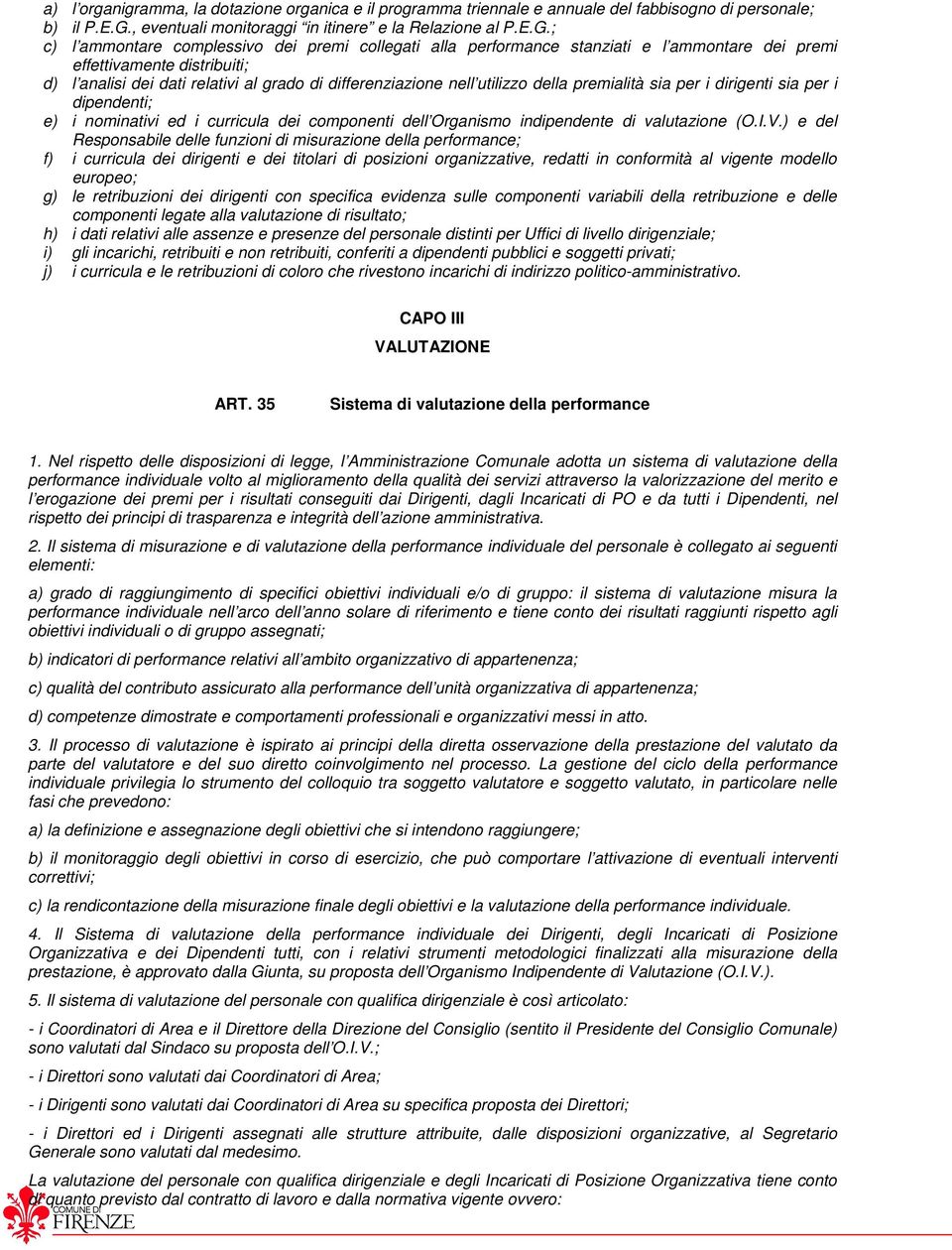 a) l'organigramma, la dotazione organica e il programma triennale e annuale del fabbisogno di personale;
b) il P.E.G., eventuali monitoraggi "in itinere" e la Relazione al P.E.G.;
c) l'ammontare complessivo dei premi collegati alla performance stanziati e l'ammontare dei premi effettivamente distribuiti;
d) l'analisi dei dati relativi al grado di differenziazione nell'utilizzo della premialità sia per i dirigenti sia per i dipendenti;
e) i nominativi ed i curricula dei componenti dell'Organismo indipendente di valutazione (O.I.V.) e del Responsabile delle funzioni di misurazione della performance;
f) i curricula dei dirigenti e dei titolari di posizioni organizzative, redatti in conformità al vigente modello europeo;
g) le retribuzioni dei dirigenti con specifica evidenza sulle componenti variabili della retribuzione e delle componenti legate alla valutazione di risultato;
h) i dati relativi alle assenze e presenze del personale distinti per Uffici di livello dirigenziale;
i) gli incarichi, retribuiti e non retribuiti, conferiti a dipendenti pubblici e soggetti privati;
j) i curricula e le retribuzioni di coloro che rivestono incarichi di indirizzo politico-amministrativo.

CAPO III
VALUTAZIONE

ART. 35 Sistema di valutazione della performance

1. Nel rispetto delle disposizioni di legge, l'Amministrazione Comunale adotta un sistema di valutazione della performance individuale volto al miglioramento della qualità dei servizi attraverso la valorizzazione del merito e l'erogazione dei premi per i risultati conseguiti dai Dirigenti, dagli Incaricati di PO e da tutti i Dipendenti, nel rispetto dei principi di trasparenza e integrità dell'azione amministrativa.

2. Il sistema di misurazione e di valutazione della performance individuale del personale è collegato ai seguenti elementi:

a) grado di raggiungimento di specifici obiettivi individuali e/o di gruppo: il sistema di valutazione misura la performance individuale nell'arco dell'anno solare di riferimento e tiene conto dei risultati raggiunti rispetto agli obiettivi individuali o di gruppo assegnati;

b) indicatori di performance relativi all'ambito organizzativo di appartenenza;

c) qualità del contributo assicurato alla performance dell'unità organizzativa di appartenenza;

d) competenze dimostrate e comportamenti professionali e organizzativi messi in atto.

3. Il processo di valutazione è ispirato ai principi della diretta osservazione della prestazione del valutato da parte del valutatore e del suo diretto coinvolgimento nel processo. La gestione del ciclo della performance individuale privilegia lo strumento del colloquio tra soggetto valutatore e soggetto valutato, in particolare nelle fasi che prevedono:

a) la definizione e assegnazione degli obiettivi che si intendono raggiungere;

b) il monitoraggio degli obiettivi in corso di esercizio, che può comportare l'attivazione di eventuali interventi correttivi;

c) la rendicontazione della misurazione finale degli obiettivi e la valutazione della performance individuale.

4. Il Sistema di valutazione della performance individuale dei Dirigenti, degli Incaricati di Posizione Organizzativa e dei Dipendenti tutti, con i relativi strumenti metodologici finalizzati alla misurazione della prestazione, è approvato dalla Giunta, su proposta dell'Organismo Indipendente di Valutazione (O.I.V.).

5. Il sistema di valutazione del personale con qualifica dirigenziale è così articolato:

- i Coordinatori di Area e il Direttore della Direzione del Consiglio (sentito il Presidente del Consiglio Comunale) sono valutati dal Sindaco su proposta dell'O.I.V.;

- i Direttori sono valutati dai Coordinatori di Area;

- i Dirigenti sono valutati dai Coordinatori di Area su specifica proposta dei Direttori;

- i Direttori ed i Dirigenti assegnati alle strutture attribuite, dalle disposizioni organizzative, al Segretario Generale sono valutati dal medesimo.

La valutazione del personale con qualifica dirigenziale e degli Incaricati di Posizione Organizzativa tiene conto di quanto previsto dal contratto di lavoro e dalla normativa vigente ovvero:

COMUNE DI FIRENZE